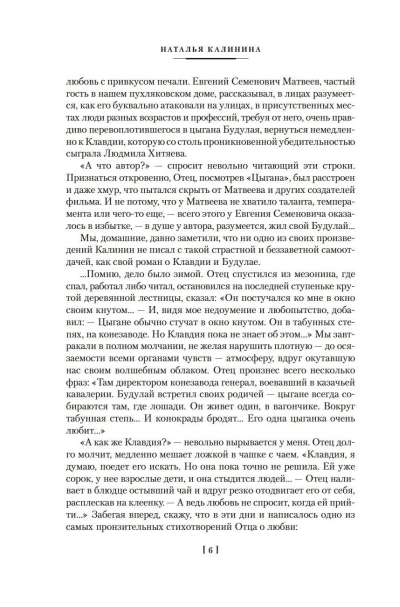 НАТАЛЬЯ КАЛИНИНА

любовь с привкусом печали. Евгений Семенович Матвеев, частый гость в нашем пухляковском доме, рассказывал, в лицах разумеется, как его буквально атаковали на улицах, в присутственных местах люди разных возрастов и профессий, требуя от него, очень правдиво перевоплотившегося в цыгана Будулая, вернуться немедленно к Клавдии, которую со столь проникновенной убедительностью сыграла Людмила Хитяева.

«А что автор?» — спросит невольно читающий эти строки. Признаться откровенно, Отец, посмотрев «Цыгана», был расстроен и даже хмур, что пытался скрыть от Матвеева и других создателей фильма. И не потому, что у Матвеева не хватило таланта, темперамента или чего-то еще, — всего этого у Евгения Семеновича оказалось в избытке, — в душе у автора, разумеется, жил свой Будулай...

Мы, домашние, давно заметили, что ни одно из своих произведений Калинин не писал с такой страстной и беззаветной самоотдачей, как свой роман о Клавдии и Будулае.

...Помню, дело было зимой. Отец спустился из мезонина, где спал, работал либо читал, остановился на последней ступеньке крутой деревянной лестницы, сказал: «Он постучался ко мне в окно своим кнутом... — И, видя мое недоумение и любопытство, добавил: — Цыгане обычно стучат в окно кнутом. Он в табунных степях, на конезаводе. Но Клавдия пока не знает об этом...» Мы завтракали в полном молчании, не желая нарушить плотную — до осязаемости всеми органами чувств — атмосферу, вдруг окутавшую нас своим волшебным облаком. Отец произнес всего несколько фраз: «Там директором конезавода генерал, воевавший в казачьей кавалерии. Будулай встретил своих родичей — цыгане всегда собираются там, где лошади. Он живет один, в вагончике. Вокруг табунная степь... И конокрады бродят... Его одна цыганка очень любит...»

«А как же Клавдия?» — невольно вырывается у меня. Отец долго молчит, медленно мешает ложкой в чашке с чаем. «Клавдия, я думаю, поедет его искать. Но она пока точно не решила. Ей уже сорок, у нее взрослые дети, и она стыдится людей... — Отец наливает в блюдце остывший чай и вдруг резко отодвигает его от себя, расплескав на клеенку. — А ведь любовь не спросит, когда ей прийти...» Забегая вперед, скажу, что в эти дни и написалось одно из самых пронзительных стихотворений Отца о любви:

[ 6 ]